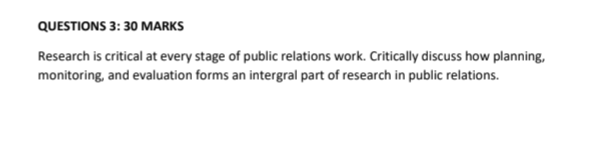 QUESTIONS 3: 30 MARKS

Research is critical at every stage of public relations work. Critically discuss how planning, monitoring, and evaluation forms an intergral part of research in public relations.